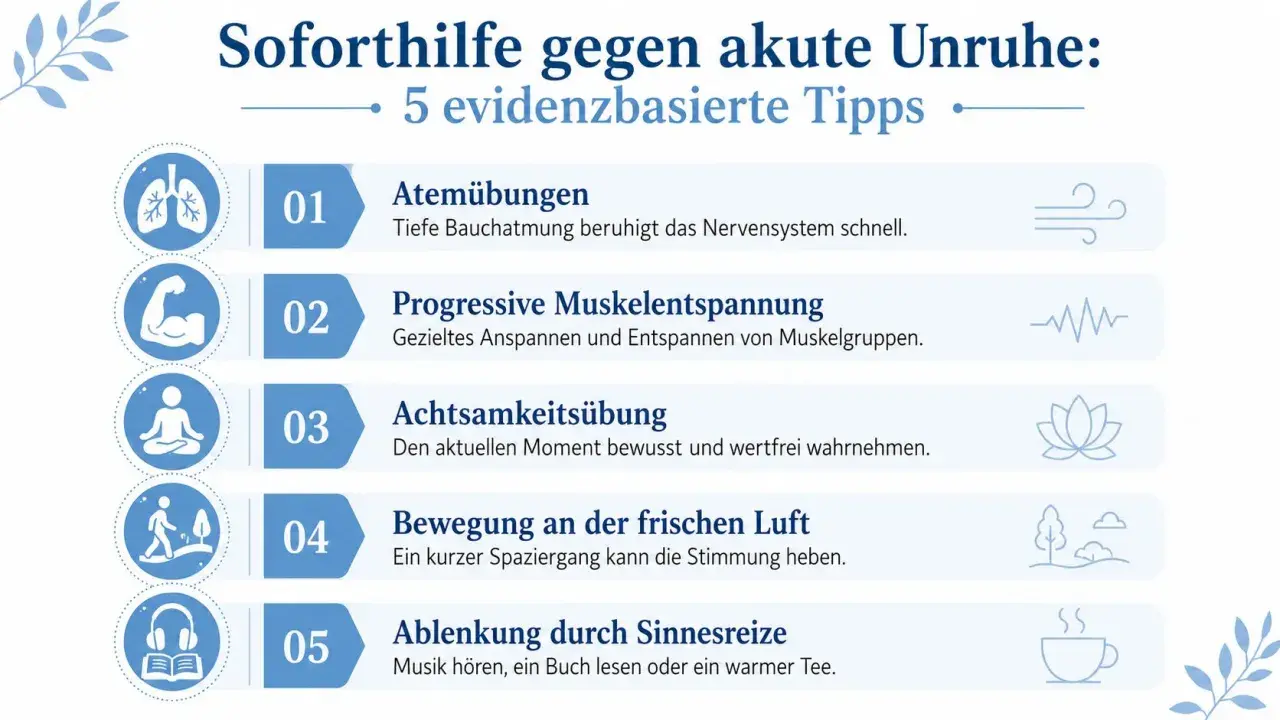 Soforthilfe gegen akute Unruhe:
5 evidenzbasierte Tipps

01
Atemübungen
Tiefe Bauchatmung beruhigt das Nervensystem schnell.

02
Progressive Muskelentspannung
Gezieltes Anspannen und Entspannen von Muskelgruppen.

03
Achtsamkeitsübung
Den aktuellen Moment bewusst und wertfrei wahrnehmen.

04
Bewegung an der frischen Luft
Ein kurzer Spaziergang kann die Stimmung heben.

05
Ablenkung durch Sinnesreize
Musik hören, ein Buch lesen oder ein warmer Tee.